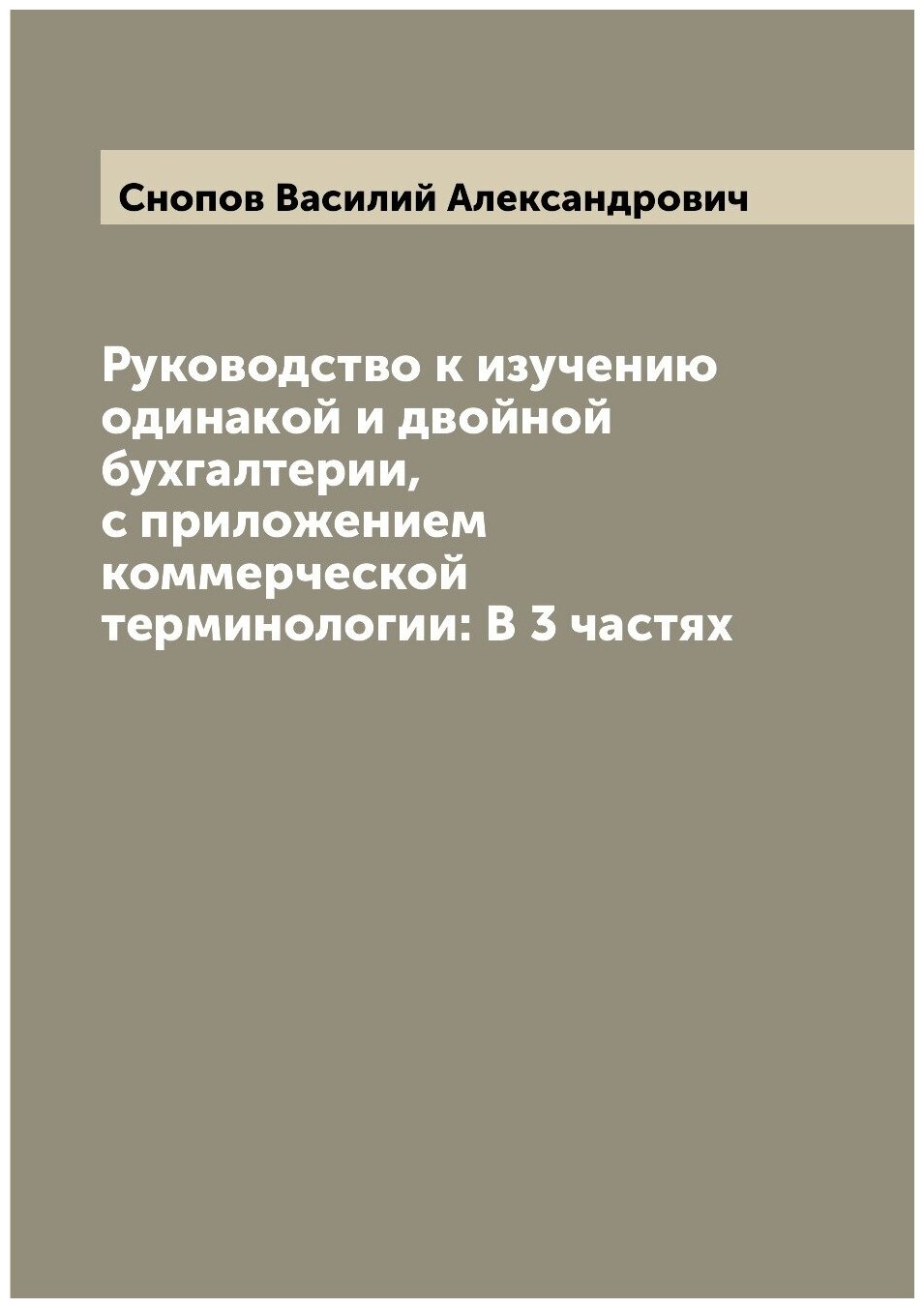 Снопов Василий Александрович

Руководство к изучению одинакой и двойной бухгалтерии, с приложением коммерческой терминологии: В 3 частях